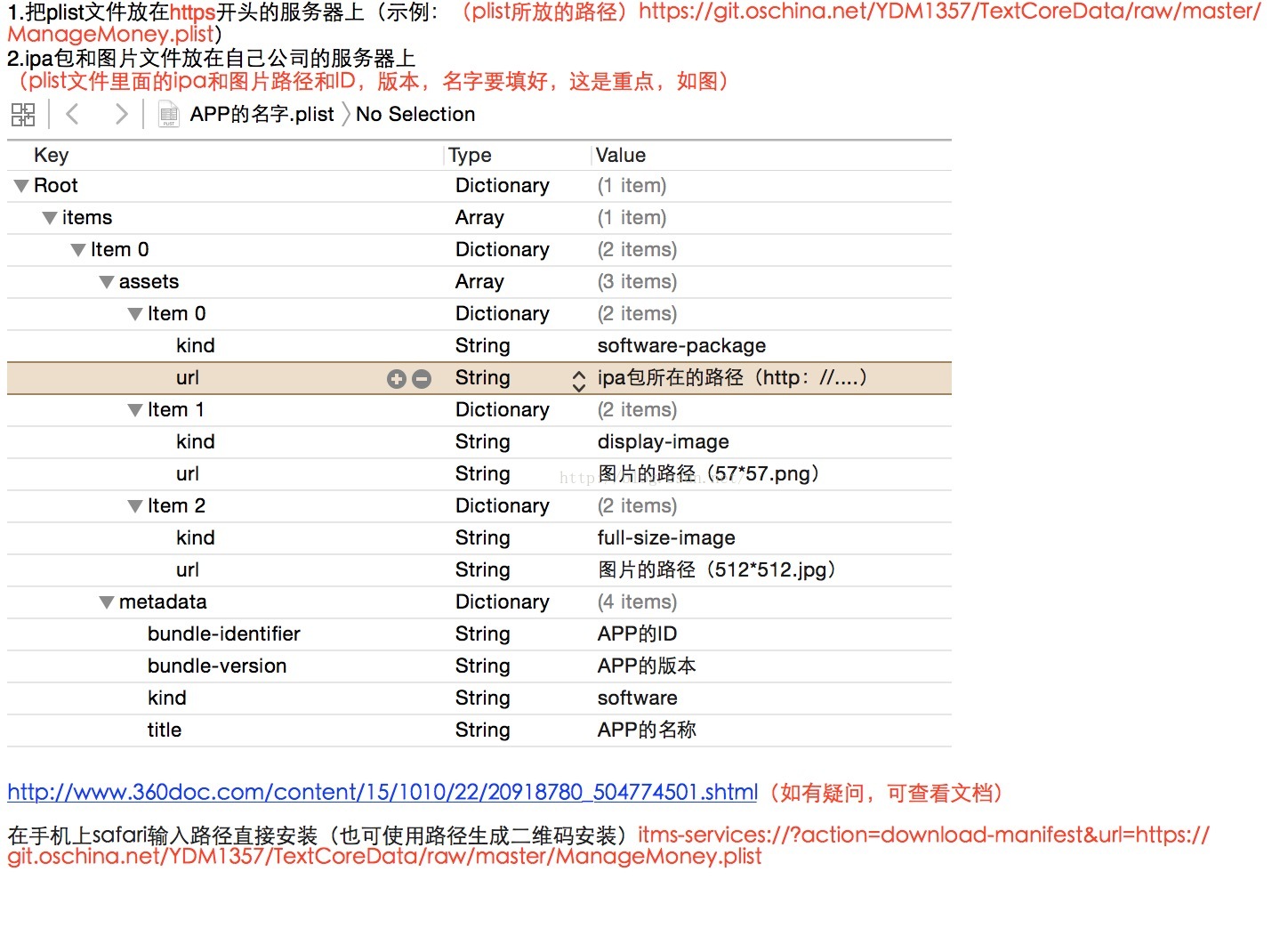 1.把plist文件放在https开头的服务器上（示例：（plist所放的路径）https://git.oschina.net/YDM1357/TextCoreData/raw/master/ManageMoney.plist)
2.ipa包和图片文件放在自己公司的服务器上
（plist文件里面的ipa和图片路径和ID，版本，名字要填好，这是重点，如图）

APP的名字.plist 〉No Selection

| Key | Type | Value |
|---|---|---|
| Root | Dictionary | (1 item) |
| items | Array | (1 item) |
| Item 0 | Dictionary | (2 items) |
| assets | Array | (3 items) |
| Item 0 | Dictionary | (2 items) |
| kind | String | software-package |
| url | String | ipa包所在的路径（http：//....） |
| Item 1 | Dictionary | (2 items) |
| kind | String | display-image |
| url | String | 图片的路径（57*57.png） |
| Item 2 | Dictionary | (2 items) |
| kind | String | full-size-image |
| url | String | 图片的路径（512*512.jpg） |
| metadata | Dictionary | (4 items) |
| bundle-identifier | String | APP的ID |
| bundle-version | String | APP的版本 |
| kind | String | software |
| title | String | APP的名称 |

http://www.360doc.com/content/15/1010/22/20918780_504774501.shtml（如有疑问，可查看文档）

在手机上safari输入路径直接安装（也可使用路径生成二维码安装）itms-services://?action=download-manifest&url=https://git.oschina.net/YDM1357/TextCoreData/raw/master/ManageMoney.plist